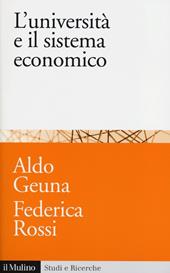 L'università e il sistema economico

Aldo Geuna

Federica Rossi

il Mulino Studi e Ricerche